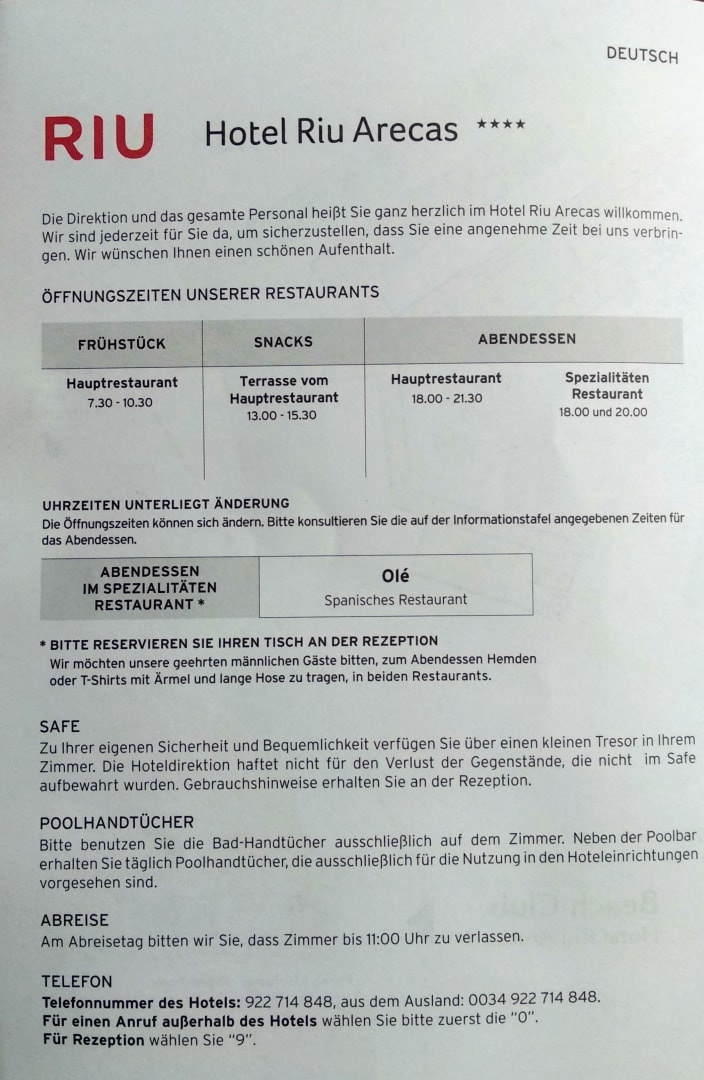 DEUTSCH

RIU Hotel Riu Arecas ****

Die Direktion und das gesamte Personal heißt Sie ganz herzlich im Hotel Riu Arecas willkommen. Wir sind jederzeit für Sie da, um sicherzustellen, dass Sie eine angenehme Zeit bei uns verbringen. Wir wünschen Ihnen einen schönen Aufenthalt.

ÖFFNUNGSZEITEN UNSERER RESTAURANTS

| FRÜHSTÜCK | SNACKS | ABENDESSEN | |
|---|---|---|---|
| Hauptrestaurant 7.30 - 10.30 | Terrasse vom Hauptrestaurant 13.00 - 15.30 | Hauptrestaurant 18.00 - 21.30 | Spezialitäten Restaurant 18.00 und 20.00 |

UHRZEITEN UNTERLIEGT ÄNDERUNG
Die Öffnungszeiten können sich ändern. Bitte konsultieren Sie die auf der Informationstafel angegebenen Zeiten für das Abendessen.

| ABENDESSEN IM SPEZIALITÄTEN RESTAURANT * | Olé Spanisches Restaurant |
|---|---|

* BITTE RESERVIEREN SIE IHREN TISCH AN DER REZEPTION
Wir möchten unsere geehrten männlichen Gäste bitten, zum Abendessen Hemden oder T-Shirts mit Ärmel und lange Hose zu tragen, in beiden Restaurants.

SAFE
Zu Ihrer eigenen Sicherheit und Bequemlichkeit verfügen Sie über einen kleinen Tresor in Ihrem Zimmer. Die Hoteldirektion haftet nicht für den Verlust der Gegenstände, die nicht im Safe aufbewahrt wurden. Gebrauchshinweise erhalten Sie an der Rezeption.

POOLHANDTÜCHER
Bitte benutzen Sie die Bad-Handtücher ausschließlich auf dem Zimmer. Neben der Poolbar erhalten Sie täglich Poolhandtücher, die ausschließlich für die Nutzung in den Hoteleinrichtungen vorgesehen sind.

ABREISE
Am Abreisetag bitten wir Sie, dass Zimmer bis 11:00 Uhr zu verlassen.

TELEFON
Telefonnummer des Hotels: 922 714 848, aus dem Ausland: 0034 922 714 848.
Für einen Anruf außerhalb des Hotels wählen Sie bitte zuerst die "0".
Für Rezeption wählen Sie "9".